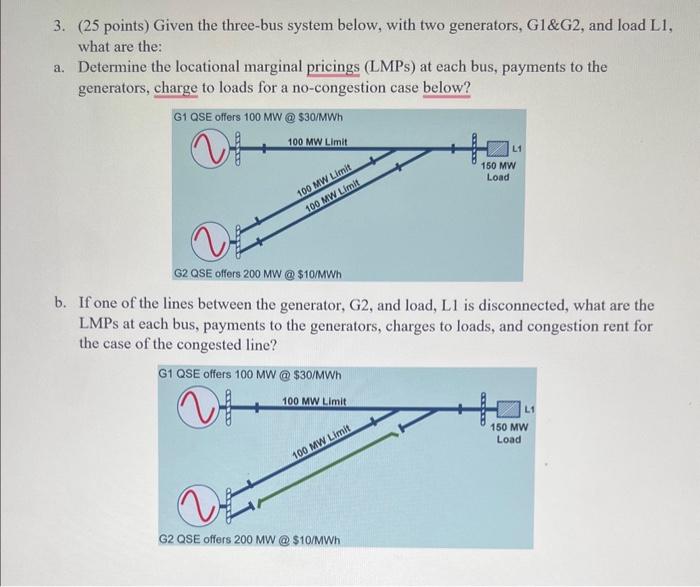 3. (25 points) Given the three-bus system below, with two generators, G1&G2, and load L1, what are the:

a. Determine the locational marginal pricings (LMPs) at each bus, payments to the generators, charge to loads for a no-congestion case below?

G1 QSE offers 100 MW @ $30/MWh

100 MW Limit

L1

150 MW Load

100 MW Limit

100 MW Limit

G2 QSE offers 200 MW @ $10/MWh

b. If one of the lines between the generator, G2, and load, L1 is disconnected, what are the LMPs at each bus, payments to the generators, charges to loads, and congestion rent for the case of the congested line?

G1 QSE offers 100 MW @ $30/MWh

100 MW Limit

L1

150 MW Load

100 MW Limit

G2 QSE offers 200 MW @ $10/MWh